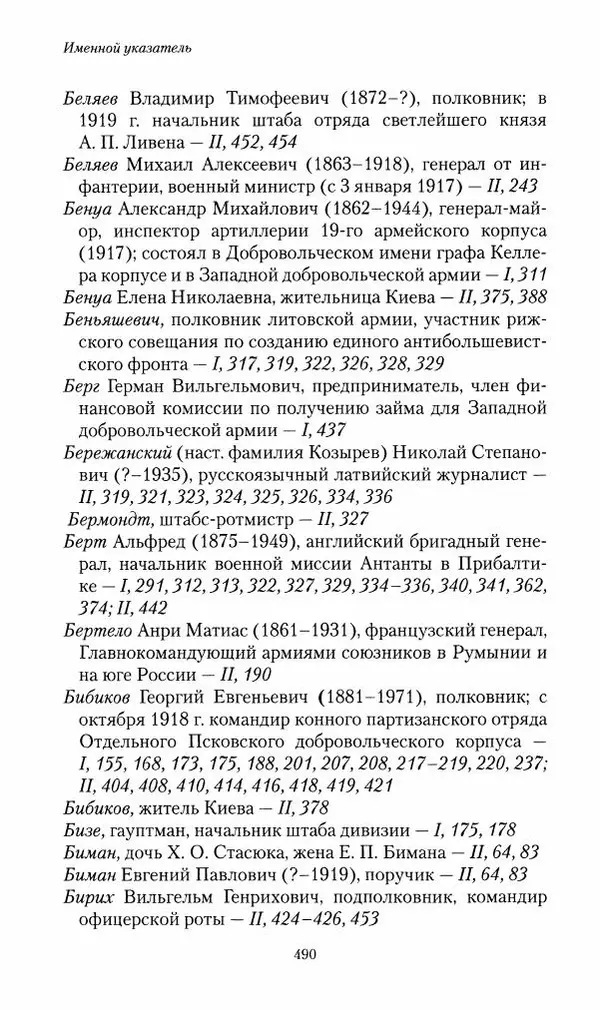 Именной указатель

Беляев Владимир Тимофеевич (1872–?), полковник; в 1919 г. начальник штаба отряда светлейшего князя А. П. Ливена — II, 452, 454

Беляев Михаил Алексеевич (1863–1918), генерал от инфантерии, военный министр (с 3 января 1917) — II, 243

Бенуа Александр Михайлович (1862–1944), генерал-майор, инспектор артиллерии 19-го армейского корпуса (1917); состоял в Добровольческом имени графа Келлера корпусе и в Западной добровольческой армии — I, 311

Бенуа Елена Николаевна, жительница Киева — II, 375, 388

Беньяшевич, полковник литовской армии, участник рижского совещания по созданию единого антибольшевистского фронта — I, 317, 319, 322, 326, 328, 329

Берг Герман Вильгельмович, предприниматель, член финансовой комиссии по получению займа для Западной добровольческой армии — I, 437

Бережанский (наст. фамилия Козырев) Николай Степанович (?–1935), русскоязычный латвийский журналист — II, 319, 321, 323, 324, 325, 326, 334, 336

Бермондт, штабс-ротмистр — II, 327

Берт Альфред (1875–1949), английский бригадный генерал, начальник военной миссии Антанты в Прибалтике — I, 291, 312, 313, 322, 327, 329, 334–336, 340, 341, 362, 374; II, 442

Бертело Анри Матиас (1861–1931), французский генерал, Главнокомандующий армиями союзников в Румынии и на юге России — II, 190

Бибиков Георгий Евгеньевич (1881–1971), полковник; с октября 1918 г. командир конного партизанского отряда Отдельного Псковского добровольческого корпуса — I, 155, 168, 173, 175, 188, 201, 207, 208, 217–219, 220, 237; II, 404, 408, 410, 414, 416, 418, 419, 421

Бибиков, житель Киева — II, 378

Бизе, гауптман, начальник штаба дивизии — I, 175, 178

Биман, дочь Х. О. Стасюка, жена Е. П. Бимана — II, 64, 83

Биман Евгений Павлович (?–1919), поручик — II, 64, 83

Бирих Вильгельм Генрихович, подполковник, командир офицерской роты — II, 424–426, 453

490